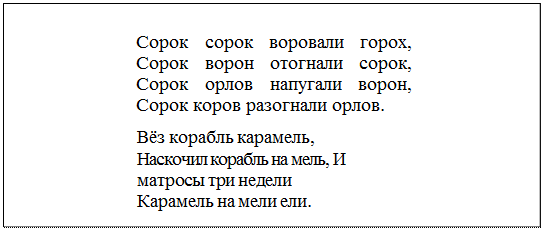 Сорок сорок воровали горох,
Сорок ворон отогнали сорок,
Сорок орлов напугали ворон,
Сорок коров разогнали орлов.

Вёз корабль карамель,
Наскочил корабль на мель, И
матросы три недели
Карамель на мели ели.